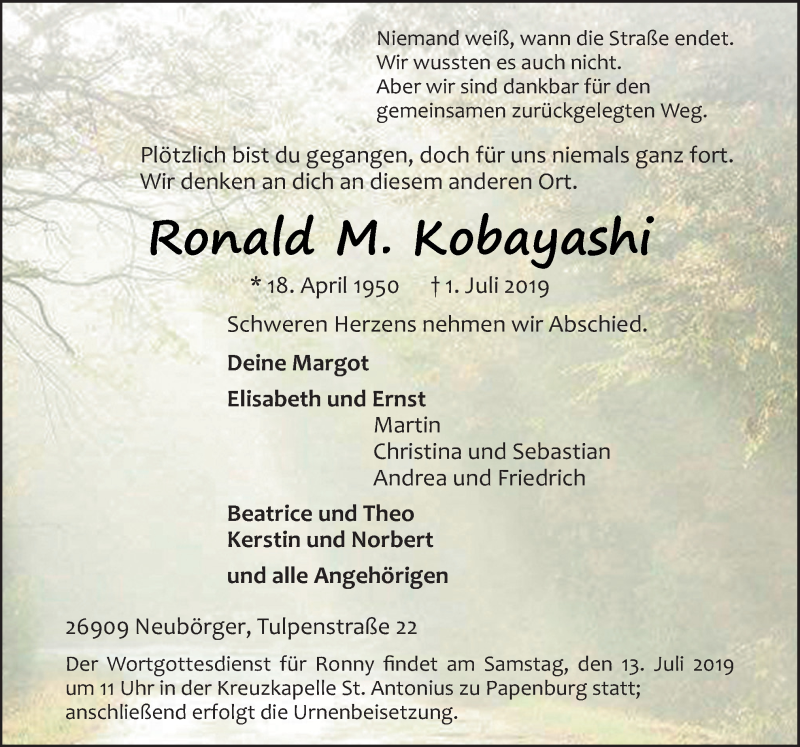 Niemand weiß, wann die Straße endet.
Wir wussten es auch nicht.
Aber wir sind dankbar für den gemeinsamen zurückgelegten Weg.

Plötzlich bist du gegangen, doch für uns niemals ganz fort.
Wir denken an dich an diesem anderen Ort.

Ronald M. Kobayashi

* 18. April 1950 † 1. Juli 2019

Schweren Herzens nehmen wir Abschied.

Deine Margot

Elisabeth und Ernst
Martin
Christina und Sebastian
Andrea und Friedrich

Beatrice und Theo
Kerstin und Norbert

und alle Angehörigen

26909 Neubörger, Tulpenstraße 22

Der Wortgottesdienst für Ronny findet am Samstag, den 13. Juli 2019 um 11 Uhr in der Kreuzkapelle St. Antonius zu Papenburg statt; anschließend erfolgt die Urnenbeisetzung.